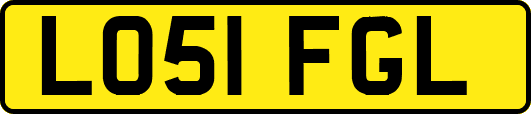 LO51 FGL